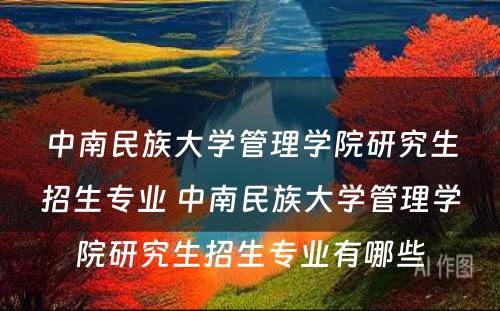 中南民族大学管理学院研究生招生专业 中南民族大学管理学院研究生招生专业有哪些

AI 作图